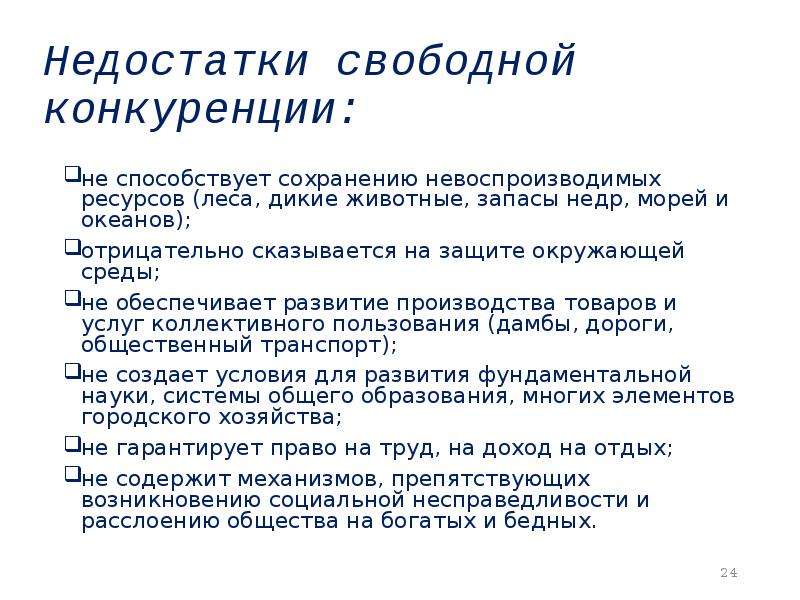 Недостатки свободной конкуренции:

❑не способствует сохранению невоспроизводимых ресурсов (леса, дикие животные, запасы недр, морей и океанов);

❑отрицательно сказывается на защите окружающей среды;

❑не обеспечивает развитие производства товаров и услуг коллективного пользования (дамбы, дороги, общественный транспорт);

❑не создает условия для развития фундаментальной науки, системы общего образования, многих элементов городского хозяйства;

❑не гарантирует право на труд, на доход на отдых;

❑не содержит механизмов, препятствующих возникновению социальной несправедливости и расслоению общества на богатых и бедных.

24